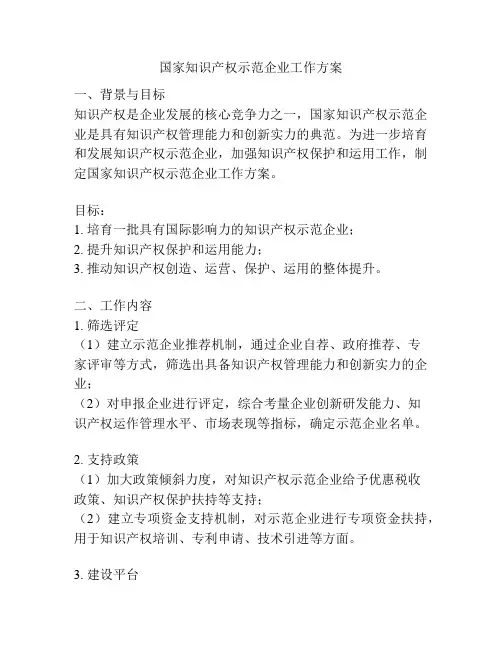 国家知识产权示范企业工作方案

一、背景与目标
知识产权是企业发展的核心竞争力之一，国家知识产权示范企业是具有知识产权管理能力和创新实力的典范。为进一步培育和发展知识产权示范企业，加强知识产权保护和运用工作，制定国家知识产权示范企业工作方案。

目标：
1. 培育一批具有国际影响力的知识产权示范企业；
2. 提升知识产权保护和运用能力；
3. 推动知识产权创造、运营、保护、运用的整体提升。

二、工作内容
1. 筛选评定
（1）建立示范企业推荐机制，通过企业自荐、政府推荐、专家评审等方式，筛选出具备知识产权管理能力和创新实力的企业；
（2）对申报企业进行评定，综合考量企业创新研发能力、知识产权运作管理水平、市场表现等指标，确定示范企业名单。

2. 支持政策
（1）加大政策倾斜力度，对知识产权示范企业给予优惠税收政策、知识产权保护扶持等支持；
（2）建立专项资金支持机制，对示范企业进行专项资金扶持，用于知识产权培训、专利申请、技术引进等方面。

3. 建设平台